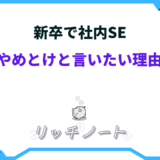 新卒で社内SE

やめとけと言いたい理由

リッチノート